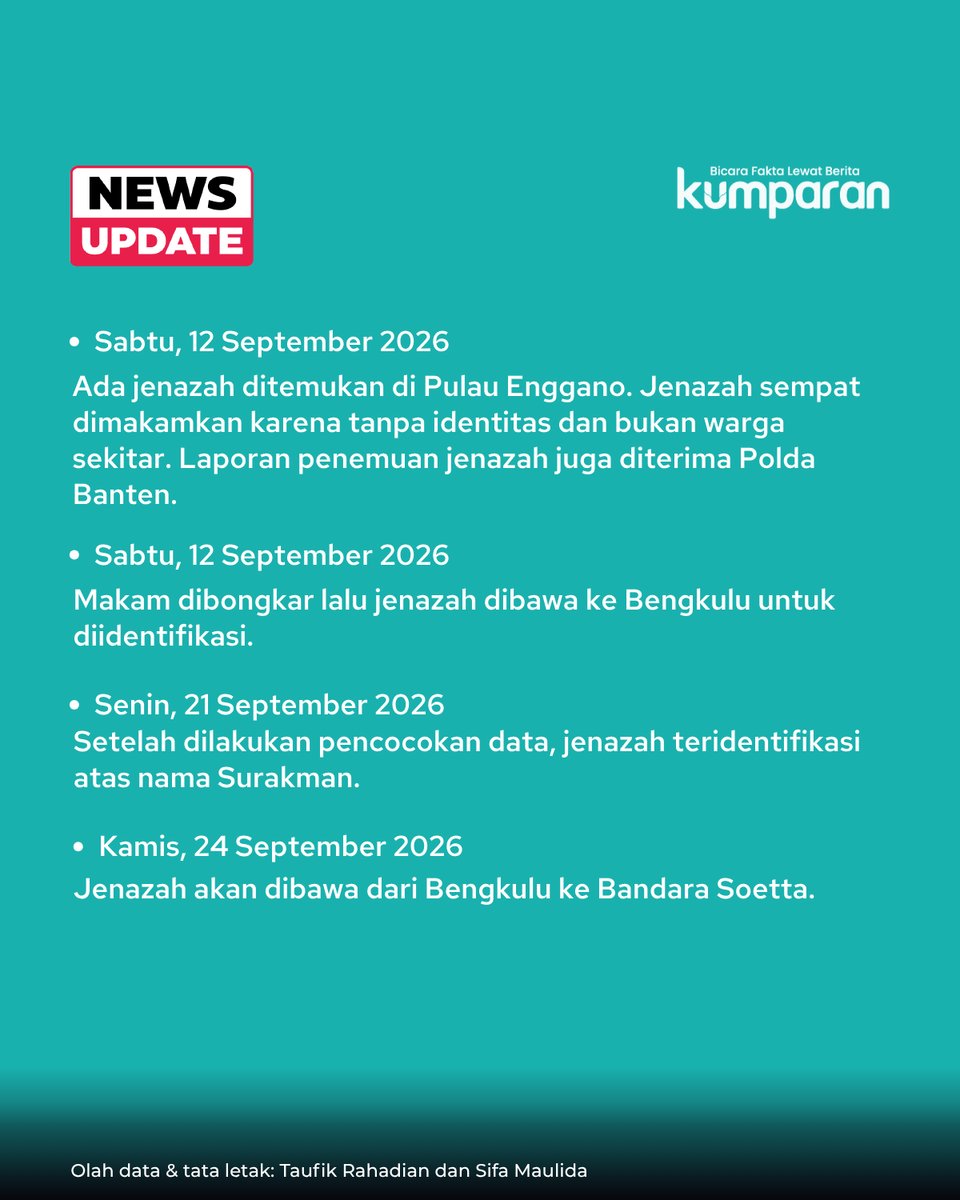 NEWS UPDATE

Bicara Fakta Lewat Berita
kumparan

• Sabtu, 12 September 2026
Ada jenazah ditemukan di Pulau Enggano. Jenazah sempat dimakamkan karena tanpa identitas dan bukan warga sekitar. Laporan penemuan jenazah juga diterima Polda Banten.

• Sabtu, 12 September 2026
Makam dibongkar lalu jenazah dibawa ke Bengkulu untuk diidentifikasi.

• Senin, 21 September 2026
Setelah dilakukan pencocokan data, jenazah teridentifikasi atas nama Surakman.

• Kamis, 24 September 2026
Jenazah akan dibawa dari Bengkulu ke Bandara Soetta.

Olah data & tata letak: Taufik Rahadian dan Sifa Maulida